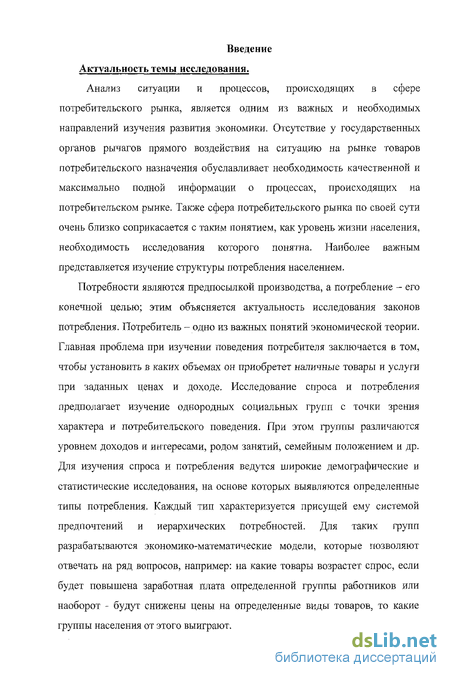 Введение

Актуальность темы исследования.

Анализ ситуации и процессов, происходящих в сфере потребительского рынка, является одним из важных и необходимых направлений изучения развития экономики. Отсутствие у государственных органов рычагов прямого воздействия на ситуацию на рынке товаров потребительского назначения обуславливает необходимость качественной и максимально полной информации о процессах, происходящих на потребительском рынке. Также сфера потребительского рынка по своей сути очень близко соприкасается с таким понятием, как уровень жизни населения, необходимость исследования которого понятна. Наиболее важным представляется изучение структуры потребления населением.

Потребности являются предпосылкой производства, а потребление – его конечной целью; этим объясняется актуальность исследования законов потребления. Потребитель – одно из важных понятий экономической теории. Главная проблема при изучении поведения потребителя заключается в том, чтобы установить в каких объемах он приобретет наличные товары и услуги при заданных ценах и доходе. Исследование спроса и потребления предполагает изучение однородных социальных групп с точки зрения характера и потребительского поведения. При этом группы различаются уровнем доходов и интересами, родом занятий, семейным положением и др. Для изучения спроса и потребления ведутся широкие демографические и статистические исследования, на основе которых выявляются определенные типы потребления. Каждый тип характеризуется присущей ему системой предпочтений и иерархических потребностей. Для таких групп разрабатываются экономико-математические модели, которые позволяют отвечать на ряд вопросов, например: на какие товары возрастет спрос, если будет повышена заработная плата определенной группы работников или наоборот - будут снижены цены на определенные виды товаров, то какие группы населения от этого выиграют.

dsLib.net
библиотека диссертаций